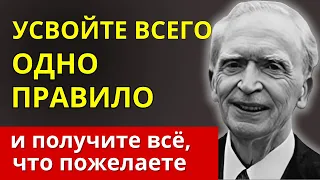 УСВОЙТЕ ВСЕГО ОДНО ПРАВИЛО

и получите всё, что пожелаете